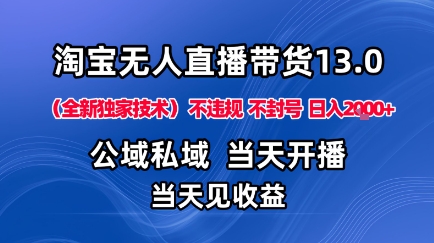 淘宝无人直播带货13.0

（全新独家技术）不违规 不封号 日入2000+

公域私域 当天开播

当天见收益